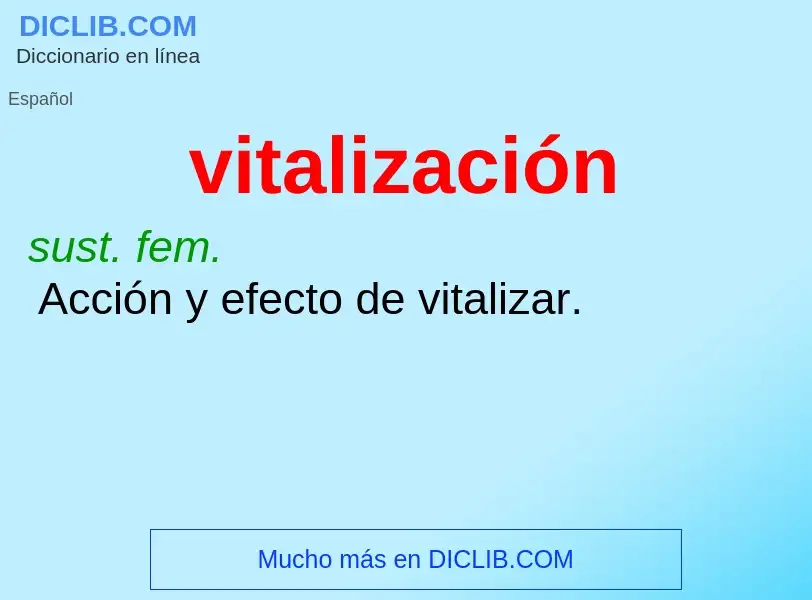 DICLIB.COM
Diccionario en línea

Español

vitalización

sust. fem.
Acción y efecto de vitalizar.

Mucho más en DICLIB.COM